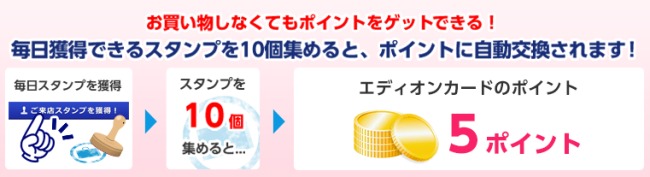 お買い物しなくてもポイントをゲットできる！
毎日獲得できるスタンプを10個集めると、ポイントに自動交換されます！

毎日スタンプを獲得

ご来店スタンプを獲得！

スタンプを
10個
集めると…

エディオンカードのポイント
5ポイント